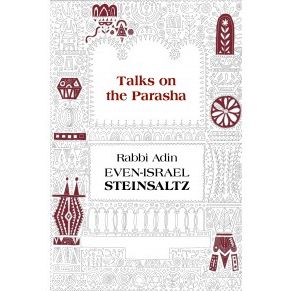 Talks on the Parasha

Rabbi Adin
EVEN-ISRAEL
STEINSALTZ